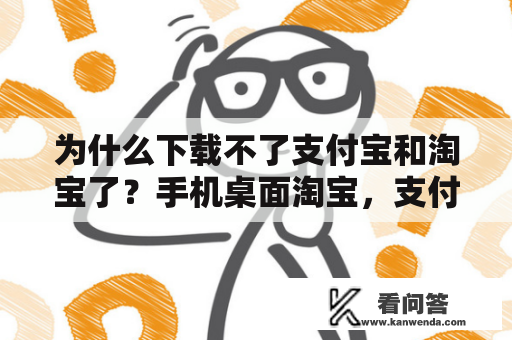 为什么下载不了支付宝和淘宝了？手机桌面淘宝，支付

看问答
www.kanwenda.com